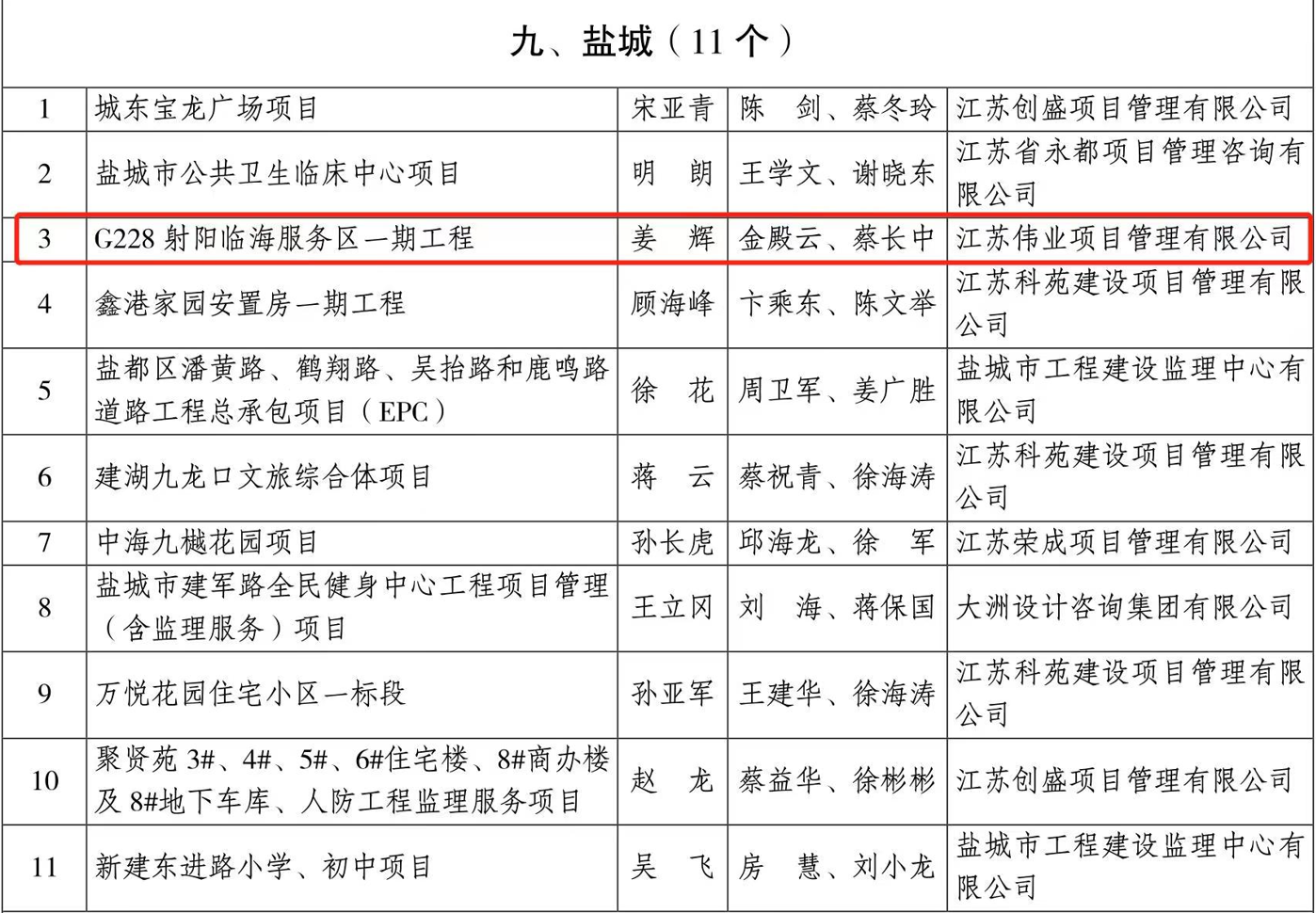 | 九、盐城（11个） | | | | |
|---|---|---|---|---|
| 1 | 城东宝龙广场项目 | 宋亚青 | 陈 剑、蔡冬玲 | 江苏创盛项目管理有限公司 |
| 2 | 盐城市公共卫生临床中心项目 | 明 朗 | 王学文、谢晓东 | 江苏省永都项目管理咨询有限公司 |
| 3 | G228射阳临海服务区一期工程 | 姜 辉 | 金殿云、蔡长中 | 江苏伟业项目管理有限公司 |
| 4 | 鑫港家园安置房一期工程 | 顾海峰 | 卞乘东、陈文举 | 江苏科苑建设项目管理有限公司 |
| 5 | 盐都区潘黄路、鹤翔路、吴抬路和鹿鸣路道路工程总承包项目（EPC） | 徐 花 | 周卫军、姜广胜 | 盐城市工程建设监理中心有限公司 |
| 6 | 建湖九龙口文旅综合体项目 | 蒋 云 | 蔡祝青、徐海涛 | 江苏科苑建设项目管理有限公司 |
| 7 | 中海九樾花园项目 | 孙长虎 | 邱海龙、徐 军 | 江苏荣成项目管理有限公司 |
| 8 | 盐城市建军路全民健身中心工程项目管理（含监理服务）项目 | 王立冈 | 刘 海、蒋保国 | 大洲设计咨询集团有限公司 |
| 9 | 万悦花园住宅小区一标段 | 孙亚军 | 王建华、徐海涛 | 江苏科苑建设项目管理有限公司 |
| 10 | 聚贤苑3#、4#、5#、6#住宅楼、8#商办楼及8#地下车库、人防工程监理服务项目 | 赵 龙 | 蔡益华、徐彬彬 | 江苏创盛项目管理有限公司 |
| 11 | 新建东进路小学、初中项目 | 吴 飞 | 房 慧、刘小龙 | 盐城市工程建设监理中心有限公司 |